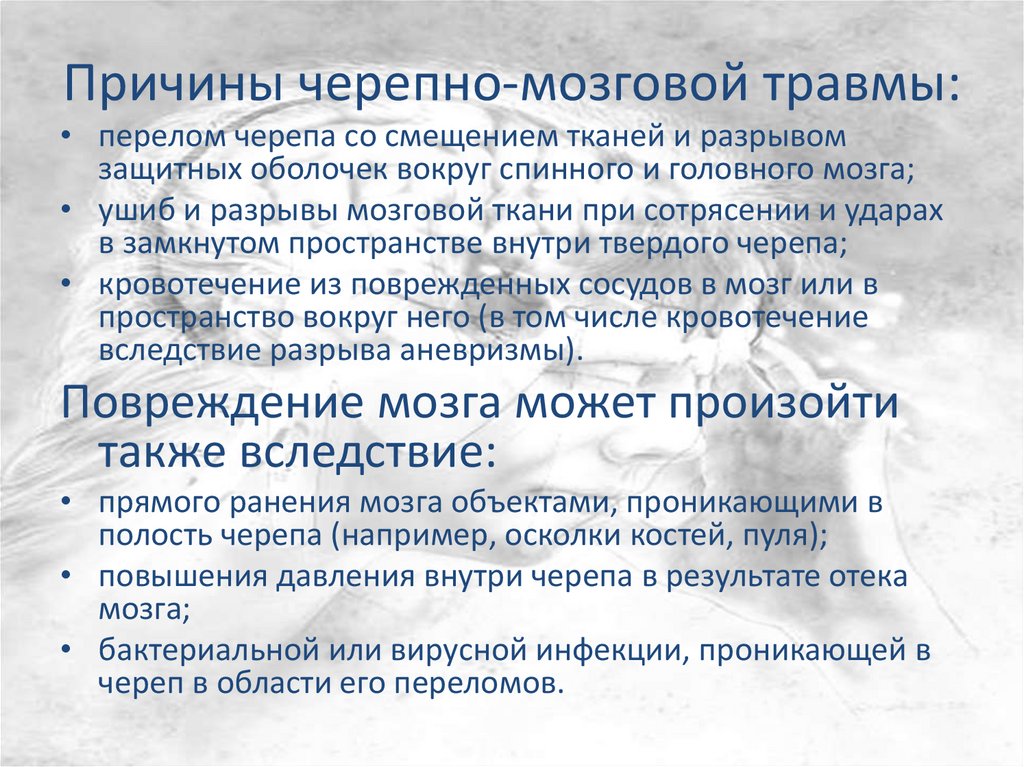 Причины черепно-мозговой травмы:

• перелом черепа со смещением тканей и разрывом защитных оболочек вокруг спинного и головного мозга;
• ушиб и разрывы мозговой ткани при сотрясении и ударах в замкнутом пространстве внутри твердого черепа;
• кровотечение из поврежденных сосудов в мозг или в пространство вокруг него (в том числе кровотечение вследствие разрыва аневризмы).

Повреждение мозга может произойти также вследствие:

• прямого ранения мозга объектами, проникающими в полость черепа (например, осколки костей, пуля);
• повышения давления внутри черепа в результате отека мозга;
• бактериальной или вирусной инфекции, проникающей в череп в области его переломов.